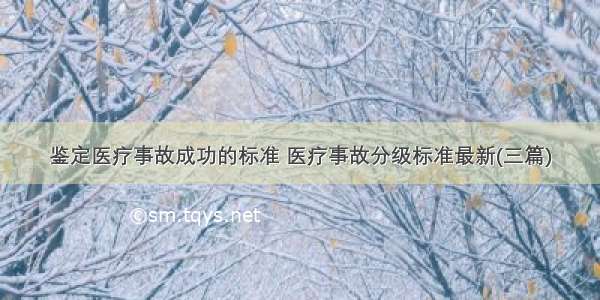 鉴定医疗事故成功的标准 医疗事故分级标准最新(三篇)

©sm.tqys.net